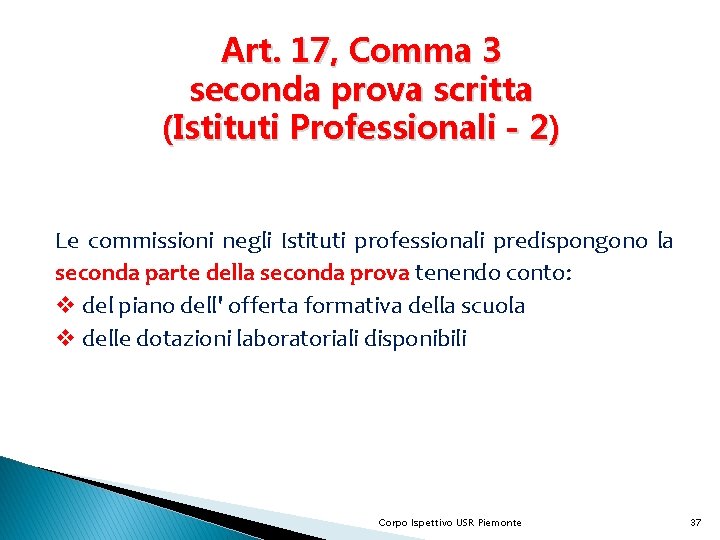 Art. 17, Comma 3
seconda prova scritta
(Istituti Professionali - 2)

Le commissioni negli Istituti professionali predispongono la seconda parte della seconda prova tenendo conto:
❖ del piano dell' offerta formativa della scuola
❖ delle dotazioni laboratoriali disponibili

Corpo Ispettivo USR Piemonte

37